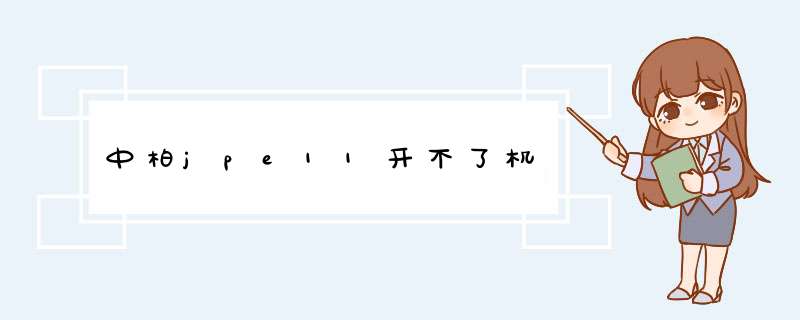 中柏jpe11开不了机